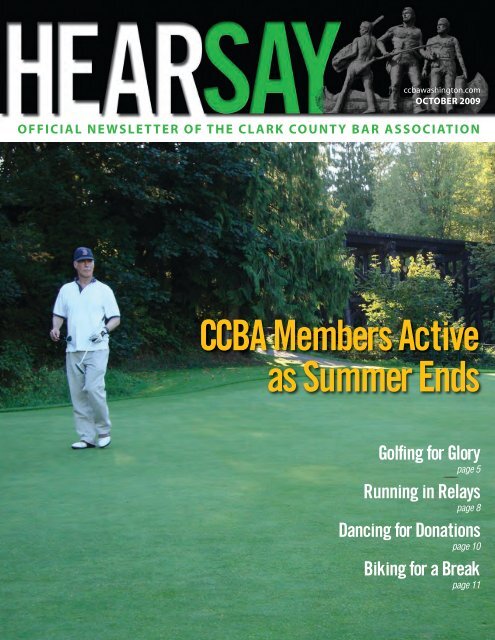 HEARSAY

ccbawashington.com
OCTOBER 2009

OFFICIAL NEWSLETTER OF THE CLARK COUNTY BAR ASSOCIATION

CCBA Members Active as Summer Ends

Golfing for Glory
page 5

Running in Relays
page 8

Dancing for Donations
page 10

Biking for a Break
page 11